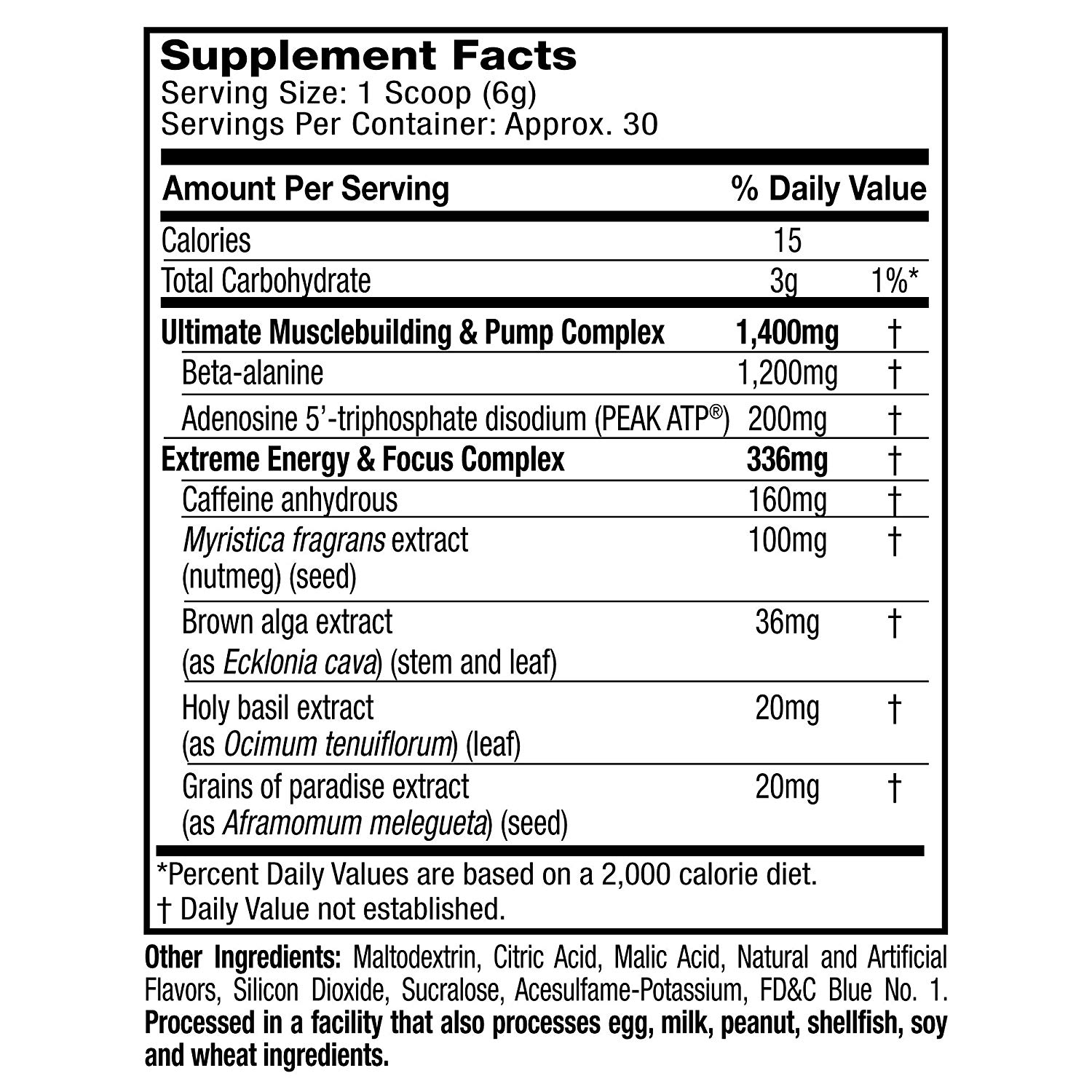 Supplement Facts
Serving Size: 1 Scoop (6g)
Servings Per Container: Approx. 30

| Amount Per Serving | | % Daily Value |
|---|---|---|
| Calories | 15 | |
| Total Carbohydrate | 3g | 1%* |
| Ultimate Musclebuilding & Pump Complex | 1,400mg | † |
| Beta-alanine | 1,200mg | † |
| Adenosine 5'-triphosphate disodium (PEAK ATP®) | 200mg | † |
| Extreme Energy & Focus Complex | 336mg | † |
| Caffeine anhydrous | 160mg | † |
| Myristica fragrans extract (nutmeg) (seed) | 100mg | † |
| Brown alga extract (as Ecklonia cava) (stem and leaf) | 36mg | † |
| Holy basil extract (as Ocimum tenuiflorum) (leaf) | 20mg | † |
| Grains of paradise extract (as Aframomum melegueta) (seed) | 20mg | † |

*Percent Daily Values are based on a 2,000 calorie diet.
† Daily Value not established.

Other Ingredients: Maltodextrin, Citric Acid, Malic Acid, Natural and Artificial Flavors, Silicon Dioxide, Sucralose, Acesulfame-Potassium, FD&C Blue No. 1. Processed in a facility that also processes egg, milk, peanut, shellfish, soy and wheat ingredients.